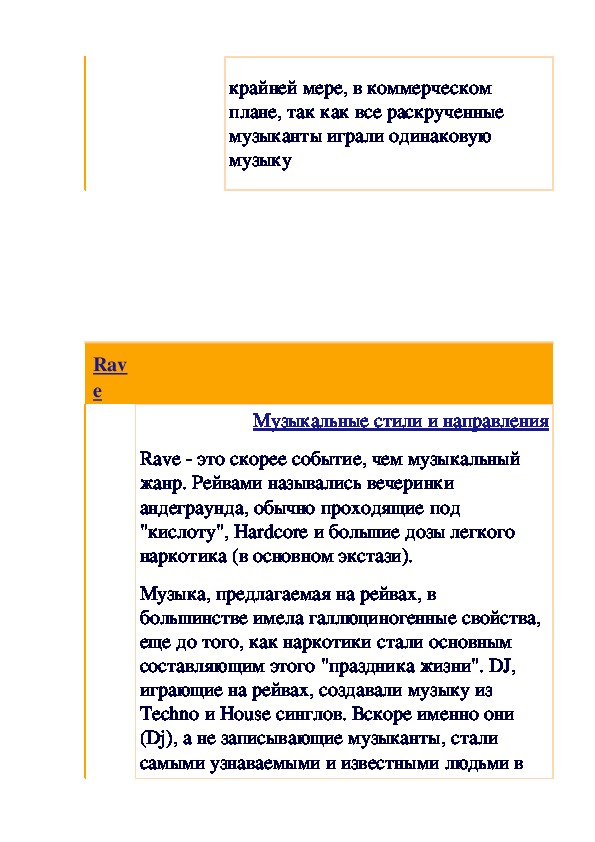 крайней мере, в коммерческом плане, так как все раскрученные музыканты играли одинаковую музыку

Rave

Музыкальные стили и направления

Rave - это скорее событие, чем музыкальный жанр. Рейвами назывались вечеринки андеграунда, обычно проходящие под "кислоту", Hardcore и большие дозы легкого наркотика (в основном экстази).

Музыка, предлагаемая на рейвах, в большинстве имела галлюциногенные свойства, еще до того, как наркотики стали основным составляющим этого "праздника жизни". DJ, играющие на рейвах, создавали музыку из Techno и House синглов. Вскоре именно они (Dj), а не записывающие музыканты, стали самыми узнаваемыми и известными людьми в